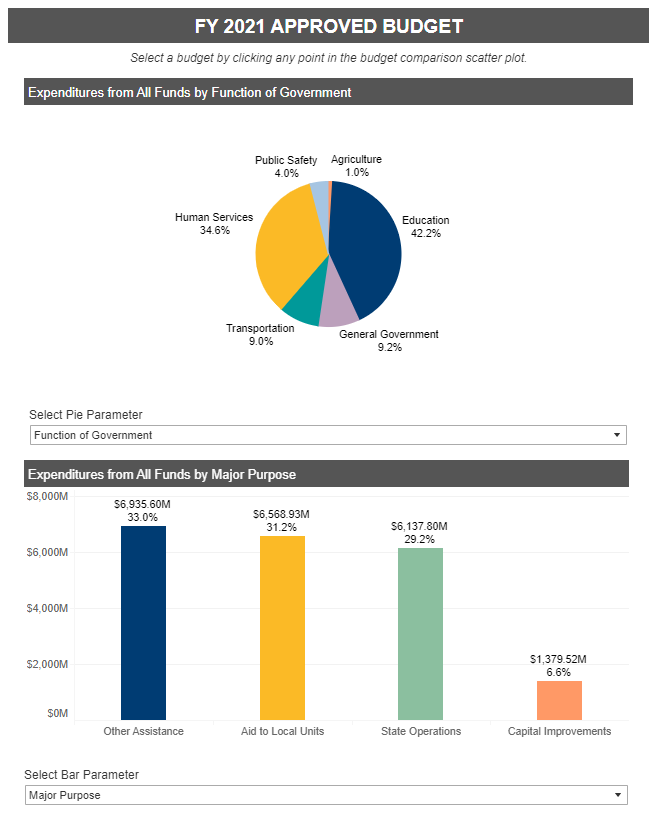 FY 2021 APPROVED BUDGET

Select a budget by clicking any point in the budget comparison scatter plot.

Expenditures from All Funds by Function of Government

Public Safety
4.0%

Agriculture
1.0%

Human Services
34.6%

Education
42.2%

Transportation
9.0%

General Government
9.2%

Select Pie Parameter

Function of Government

Expenditures from All Funds by Major Purpose

$8,000M

$6,000M

$4,000M

$2,000M

$0M

$6,935.60M
33.0%

$6,568.93M
31.2%

$6,137.80M
29.2%

$1,379.52M
6.6%

Other Assistance

Aid to Local Units

State Operations

Capital Improvements

Select Bar Parameter

Major Purpose